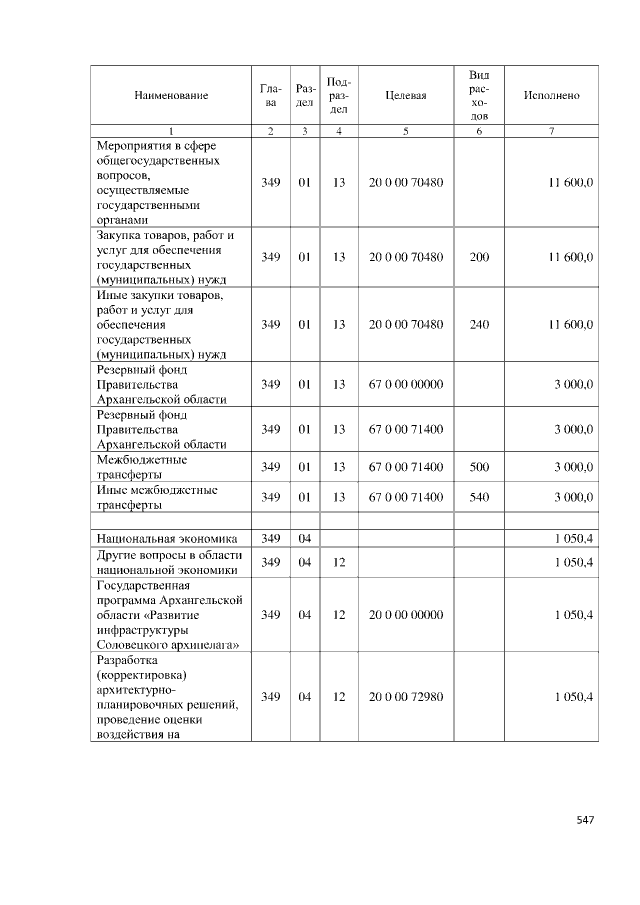 | Наименование | Глава | Раздел | Подраздел | Целевая | Вид расходов | Исполнено |
|---|---|---|---|---|---|---|
| 1 | 2 | 3 | 4 | 5 | 6 | 7 |
| Мероприятия в сфере общегосударственных вопросов, осуществляемые государственными органами | 349 | 01 | 13 | 20 0 00 70480 | | 11 600,0 |
| Закупка товаров, работ и услуг для обеспечения государственных (муниципальных) нужд | 349 | 01 | 13 | 20 0 00 70480 | 200 | 11 600,0 |
| Иные закупки товаров, работ и услуг для обеспечения государственных (муниципальных) нужд | 349 | 01 | 13 | 20 0 00 70480 | 240 | 11 600,0 |
| Резервный фонд Правительства Архангельской области | 349 | 01 | 13 | 67 0 00 00000 | | 3 000,0 |
| Резервный фонд Правительства Архангельской области | 349 | 01 | 13 | 67 0 00 71400 | | 3 000,0 |
| Межбюджетные трансферты | 349 | 01 | 13 | 67 0 00 71400 | 500 | 3 000,0 |
| Иные межбюджетные трансферты | 349 | 01 | 13 | 67 0 00 71400 | 540 | 3 000,0 |
| | | | | | | |
| Национальная экономика | 349 | 04 | | | | 1 050,4 |
| Другие вопросы в области национальной экономики | 349 | 04 | 12 | | | 1 050,4 |
| Государственная программа Архангельской области «Развитие инфраструктуры Соловецкого архипелага» | 349 | 04 | 12 | 20 0 00 00000 | | 1 050,4 |
| Разработка (корректировка) архитектурно-планировочных решений, проведение оценки воздействия на | 349 | 04 | 12 | 20 0 00 72980 | | 1 050,4 |

547